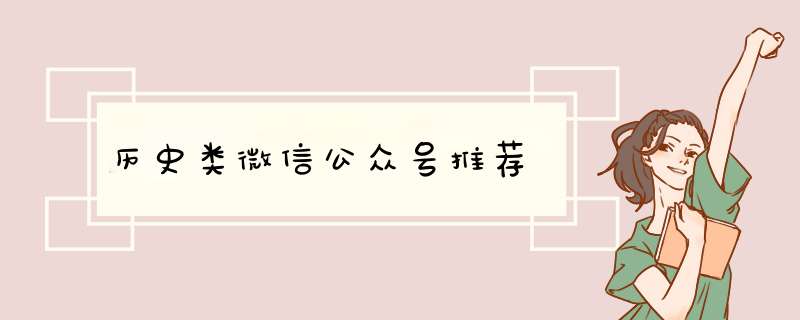 历史类微信公众号推荐